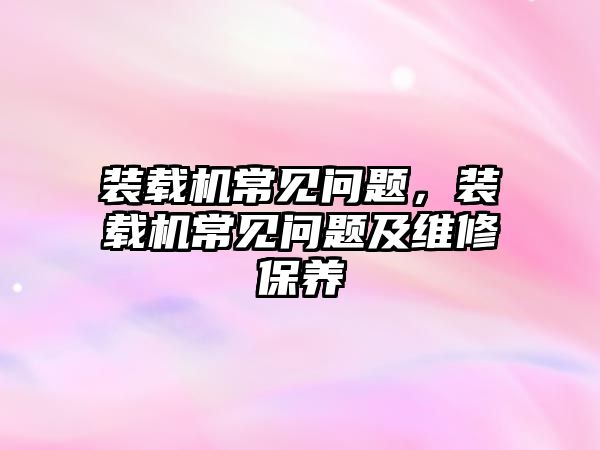 装载机常见问题，装载机常见问题及维修保养